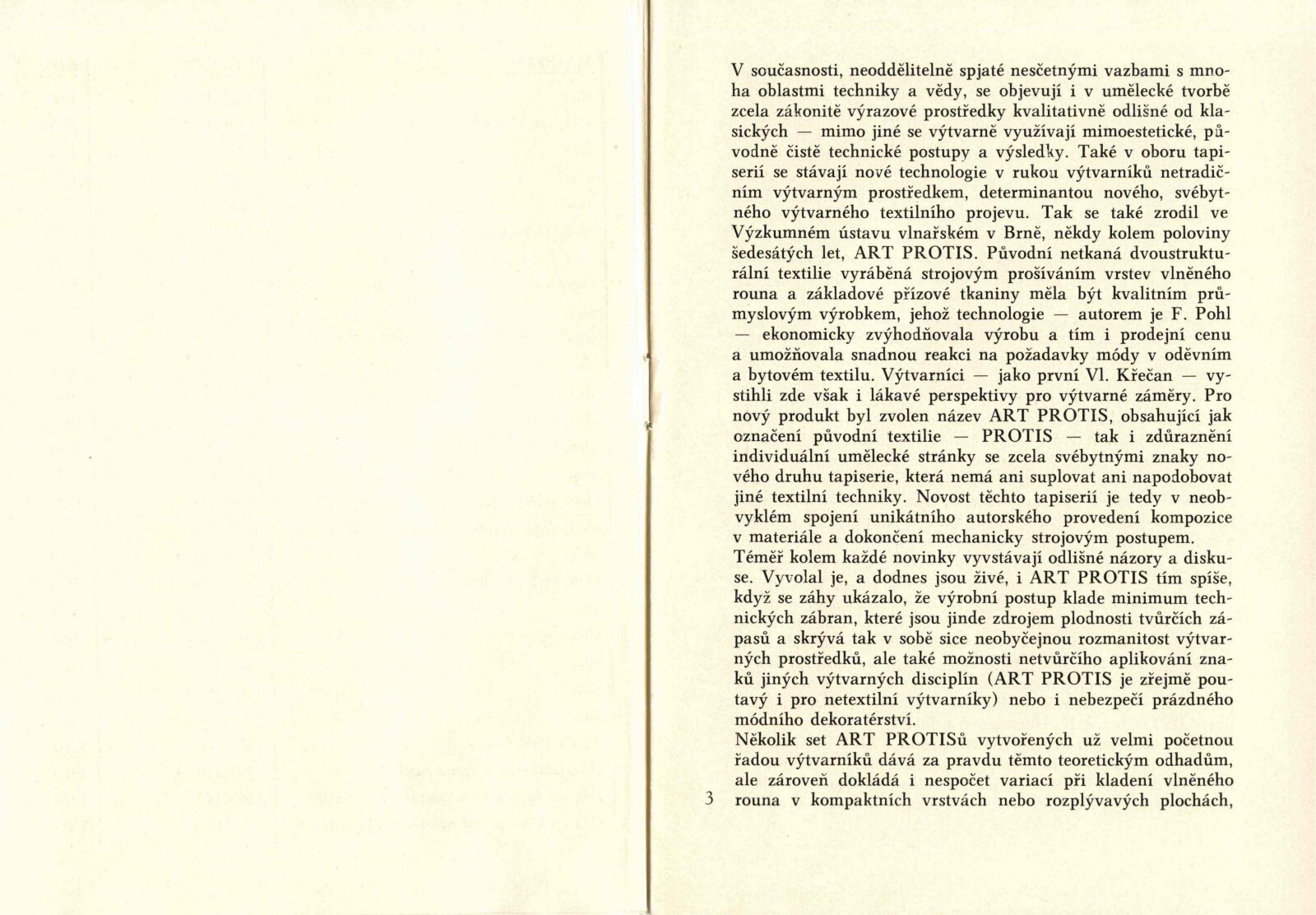 V současnosti, neoddělitelně spjaté nesčetnými vazbami s mnoha oblastmi techniky a vědy, se objevují i v umělecké tvorbě zcela zákonitě výrazové prostředky kvalitativně odlišné od klasických — mimo jiné se výtvarně využívají mimoestetické, původně čistě technické postupy a výsledky. Také v oboru tapiserií se stávají nové technologie v rukou výtvarníků netradičním výtvarným prostředkem, determinantou nového, svébytného výtvarného textilního projevu. Tak se také zrodil ve Výzkumném ústavu vlnařském v Brně, někdy kolem poloviny šedesátých let, ART PROTIS. Původní netkaná dvoustrukturální textilie vyráběná strojovým prošíváním vrstev vlněného rouna a základové přízové tkaniny měla být kvalitním průmyslovým výrobkem, jehož technologie — autorem je F. Pohl — ekonomicky zvýhodňovala výrobu a tím i prodejní cenu a umožňovala snadnou reakci na požadavky módy v oděvním a bytovém textilu. Výtvarníci — jako první Vl. Křečan — vystihli zde však i lákavé perspektivy pro výtvarné záměry. Pro nový produkt byl zvolen název ART PROTIS, obsahující jak označení původní textilie — PROTIS — tak i zdůraznění individuální umělecké stránky se zcela svébytnými znaky nového druhu tapiserie, která nemá ani suplovat ani napodobovat jiné textilní techniky. Novost těchto tapiserií je tedy v neobvyklém spojení unikátního autorského provedení kompozice v materiále a dokončení mechanicky strojovým postupem.
Téměř kolem každé novinky vyvstávají odlišné názory a diskuse. Vyvolal je, a dodnes jsou živé, i ART PROTIS tím spíše, když se záhy ukázalo, že výrobní postup klade minimum technických zábran, které jsou jinde zdrojem plodnosti tvůrčích zápasů a skrývá tak v sobě sice neobyčejnou rozmanitost výtvarných prostředků, ale také možnosti netvůrčího aplikování znaků jiných výtvarných disciplín (ART PROTIS je zřejmě poutavý i pro netextilní výtvarníky) nebo i nebezpečí prázdného módního dekoratérství.
Několik set ART PROTISů vytvořených už velmi početnou řadou výtvarníků dává za pravdu těmto teoretickým odhadům, ale zároveň dokládá i nespočet variací při kladení vlněného rouna v kompaktních vrstvách nebo rozplývavých plochách,
3